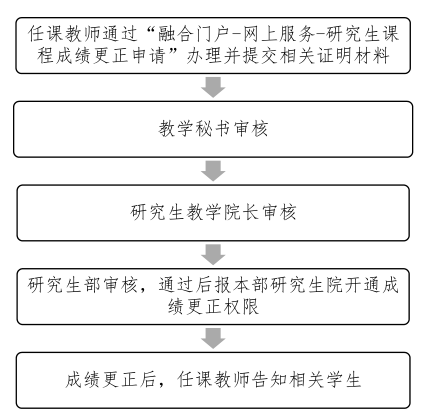 任课教师通过“融合门户-网上服务-研究生课程成绩更正申请”办理并提交相关证明材料

教学秘书审核

研究生教学院长审核

研究生部审核，通过后报本部研究生院开通成绩更正权限

成绩更正后，任课教师告知相关学生